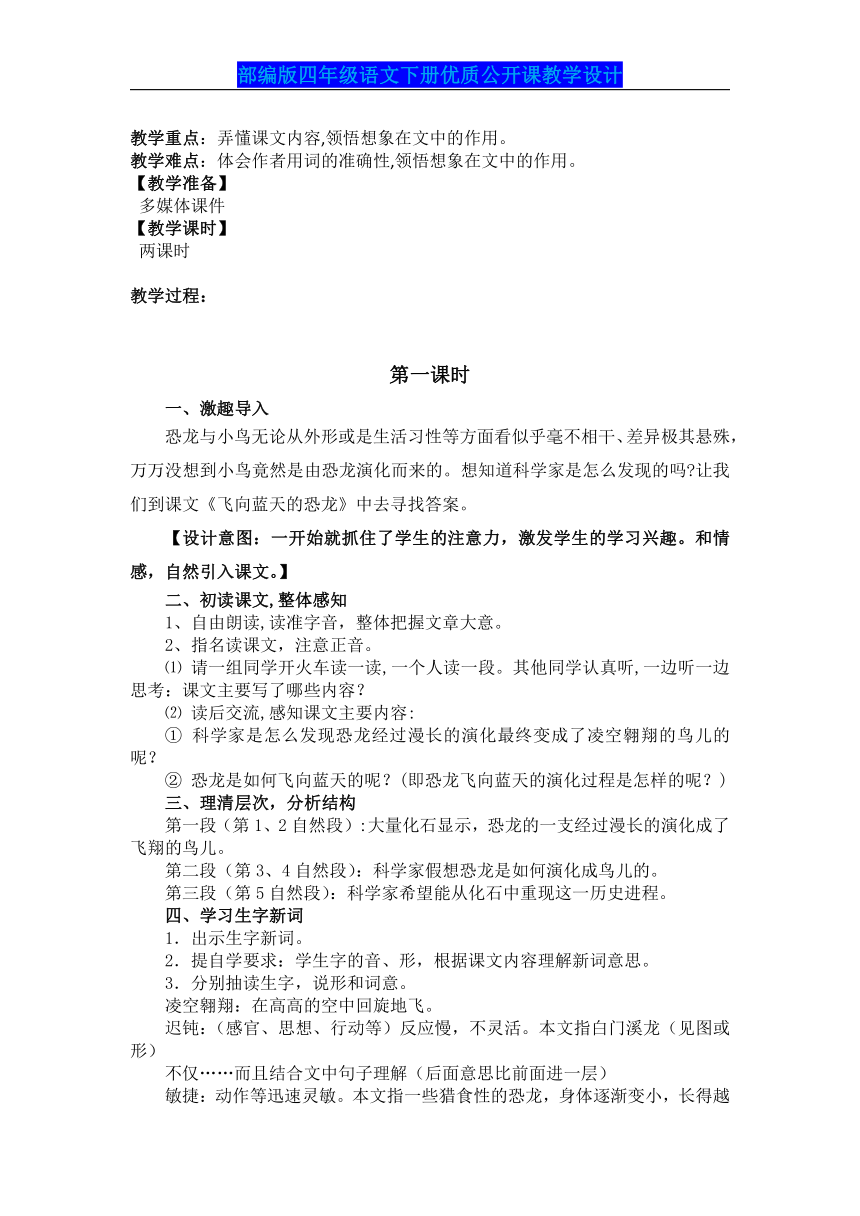 部编版四年级语文下册优质公开课教学设计

教学重点：弄懂课文内容,领悟想象在文中的作用。
教学难点：体会作者用词的准确性,领悟想象在文中的作用。
【教学准备】
多媒体课件
【教学课时】
两课时

教学过程：

第一课时

一、激趣导入

恐龙与小鸟无论从外形或是生活习性等方面看似乎毫不相干、差异极其悬殊，万万没想到小鸟竟然是由恐龙演化而来的。想知道科学家是怎么发现的吗?让我们到课文《飞向蓝天的恐龙》中去寻找答案。

【设计意图：一开始就抓住了学生的注意力，激发学生的学习兴趣。和情感，自然引入课文。】

二、初读课文,整体感知

1、自由朗读,读准字音，整体把握文章大意。

2、指名读课文，注意正音。

⑴ 请一组同学开火车读一读,一个人读一段。其他同学认真听,一边听一边思考：课文主要写了哪些内容？

⑵ 读后交流,感知课文主要内容:

① 科学家是怎么发现恐龙经过漫长的演化最终变成了凌空翱翔的鸟儿的呢？

② 恐龙是如何飞向蓝天的呢？(即恐龙飞向蓝天的演化过程是怎样的呢？)

三、理清层次，分析结构

第一段（第1、2自然段）:大量化石显示，恐龙的一支经过漫长的演化成了飞翔的鸟儿。

第二段（第3、4自然段)：科学家假想恐龙是如何演化成鸟儿的。

第三段（第5自然段)：科学家希望能从化石中重现这一历史进程。

四、学习生字新词

1．出示生字新词。

2．提自学要求：学生字的音、形，根据课文内容理解新词意思。

3．分别抽读生字，说形和词意。

凌空翱翔：在高高的空中回旋地飞。

迟钝：（感官、思想、行动等）反应慢，不灵活。本文指白门溪龙（见图或形）

不仅……而且结合文中句子理解（后面意思比前面进一层）

敏捷：动作等迅速灵敏。本文指一些猎食性的恐龙，身体逐渐变小，长得越